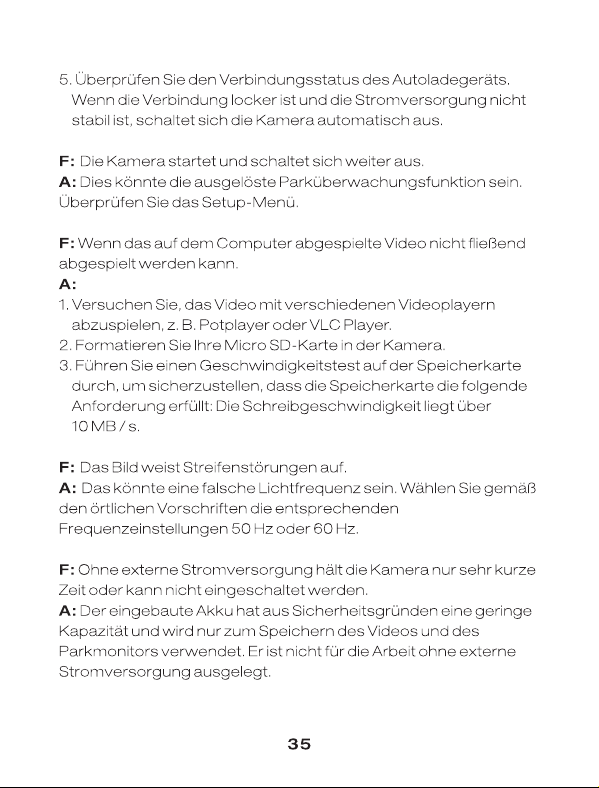 5. Überprüfen Sie den Verbindungsstatus des Autoladegeräts. Wenn die Verbindung locker ist und die Stromversorgung nicht stabil ist, schaltet sich die Kamera automatisch aus.

F: Die Kamera startet und schaltet sich weiter aus.
A: Dies könnte die ausgelöste Parküberwachungsfunktion sein. Überprüfen Sie das Setup-Menü.

F: Wenn das auf dem Computer abgespielte Video nicht fließend abgespielt werden kann.
A:
1. Versuchen Sie, das Video mit verschiedenen Videoplayern abzuspielen, z. B. Potplayer oder VLC Player.
2. Formatieren Sie Ihre Micro SD-Karte in der Kamera.
3. Führen Sie einen Geschwindigkeitstest auf der Speicherkarte durch, um sicherzustellen, dass die Speicherkarte die folgende Anforderung erfüllt: Die Schreibgeschwindigkeit liegt über 10 MB / s.

F: Das Bild weist Streifenstörungen auf.
A: Das könnte eine falsche Lichtfrequenz sein. Wählen Sie gemäß den örtlichen Vorschriften die entsprechenden Frequenzeinstellungen 50 Hz oder 60 Hz.

F: Ohne externe Stromversorgung hält die Kamera nur sehr kurze Zeit oder kann nicht eingeschaltet werden.
A: Der eingebaute Akku hat aus Sicherheitsgründen eine geringe Kapazität und wird nur zum Speichern des Videos und des Parkmonitors verwendet. Er ist nicht für die Arbeit ohne externe Stromversorgung ausgelegt.

35